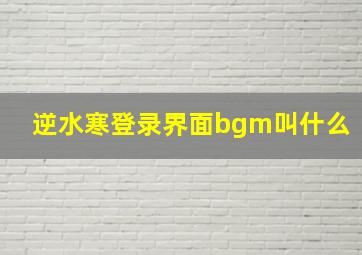 逆水寒登录界面bgm叫什么